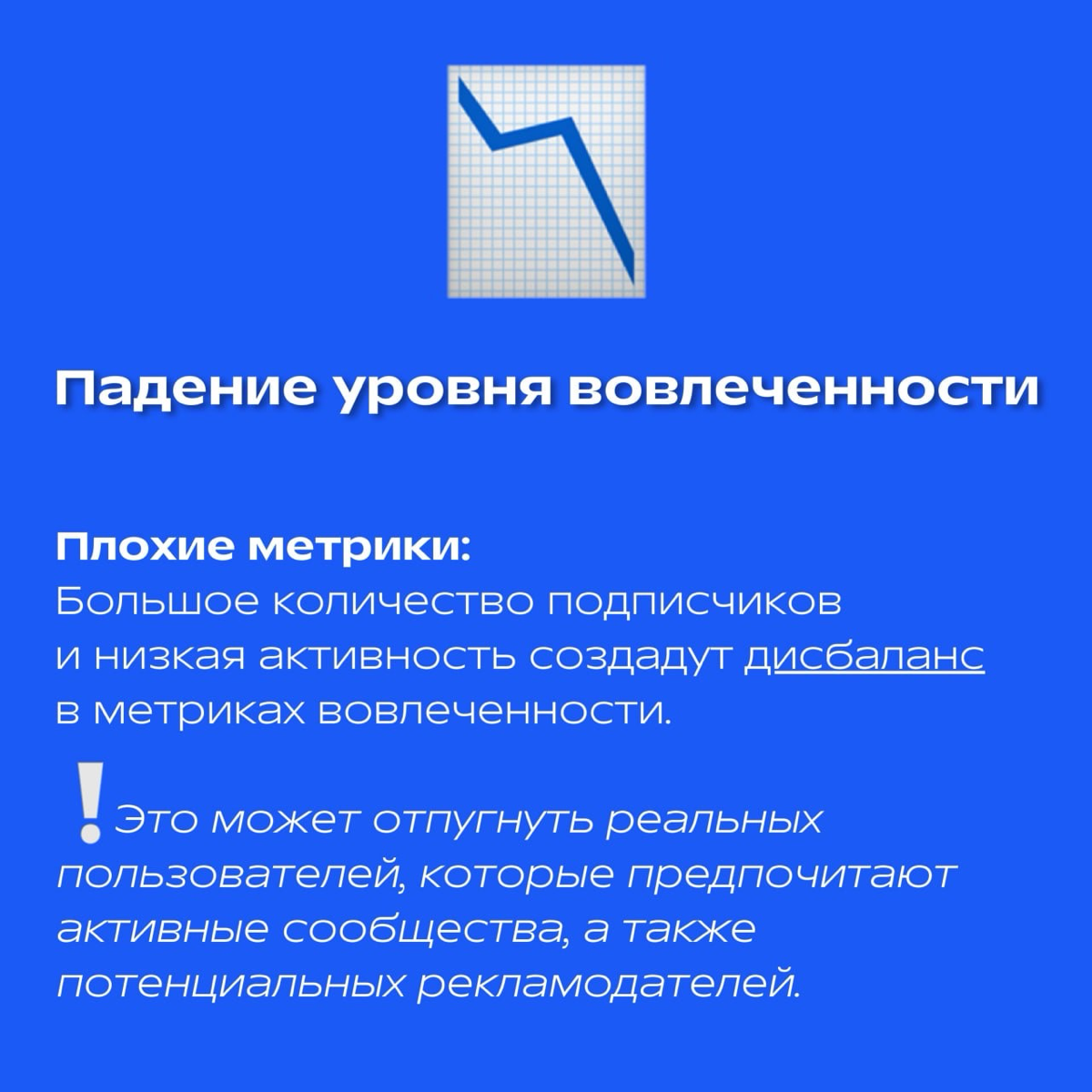 Падение уровня вовлеченности

Плохие метрики:
Большое количество подписчиков и низкая активность создадут дисбаланс в метриках вовлеченности.

❗Это может отпугнуть реальных пользователей, которые предпочитают активные сообщества, а также потенциальных рекламодателей.